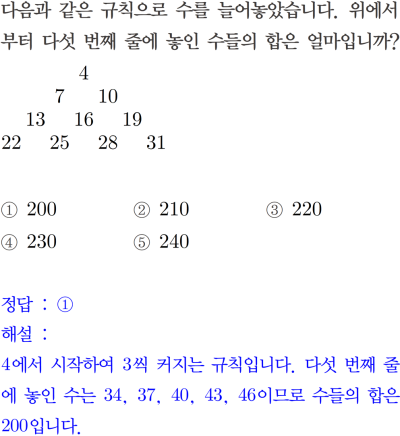 다음과 같은 규칙으로 수를 늘어놓았습니다. 위에서부터 다섯 번째 줄에 놓인 수들의 합은 얼마입니까?

4
7 10
13 16 19
22 25 28 31

① 200 ② 210 ③ 220
④ 230 ⑤ 240

정답 : ①
해설 :
4에서 시작하여 3씩 커지는 규칙입니다. 다섯 번째 줄에 놓인 수는 34, 37, 40, 43, 46이므로 수들의 합은 200입니다.